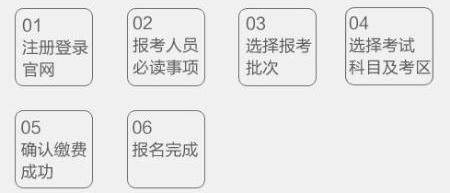 01
注册登录官网

02
报考人员必读事项

03
选择报考批次

04
选择考试科目及考区

05
确认缴费成功

06
报名完成